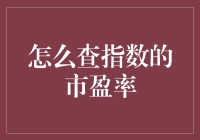 怎么查指数的市盈率